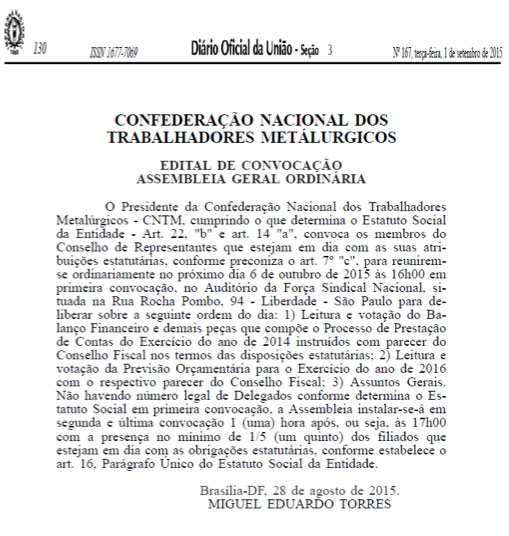 130 ISSN 1677-7069 Diário Oficial da União - Seção 3 Nº 167, terça-feira, 1 de setembro de 2015

CONFEDERAÇÃO NACIONAL DOS TRABALHADORES METÁLURGICOS

EDITAL DE CONVOCAÇÃO
ASSEMBLEIA GERAL ORDINÁRIA

O Presidente da Confederação Nacional dos Trabalhadores Metalúrgicos - CNTM, cumprindo o que determina o Estatuto Social da Entidade - Art. 22, "b" e art. 14 "a", convoca os membros do Conselho de Representantes que estejam em dia com as suas atribuições estatutárias, conforme preconiza o art. 7º "c", para reunirem-se ordinariamente no próximo dia 6 de outubro de 2015 às 16h00 em primeira convocação, no Auditório da Força Sindical Nacional, situada na Rua Rocha Pombo, 94 - Liberdade - São Paulo para deliberar sobre a seguinte ordem do dia: 1) Leitura e votação do Balanço Financeiro e demais peças que compõe o Processo de Prestação de Contas do Exercício do ano de 2014 instruídos com parecer do Conselho Fiscal nos termos das disposições estatutárias; 2) Leitura e votação da Previsão Orçamentária para o Exercício do ano de 2016 com o respectivo parecer do Conselho Fiscal; 3) Assuntos Gerais. Não havendo número legal de Delegados conforme determina o Estatuto Social em primeira convocação, a Assembleia instalar-se-á em segunda e última convocação 1 (uma) hora após, ou seja, às 17h00 com a presença no mínimo de 1/5 (um quinto) dos filiados que estejam em dia com as obrigações estatutárias, conforme estabelece o art. 16, Parágrafo Único do Estatuto Social da Entidade.

Brasília-DF, 28 de agosto de 2015.
MIGUEL EDUARDO TORRES